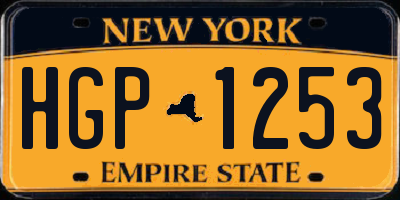 NEW YORK

HGP 1253

EMPIRE STATE